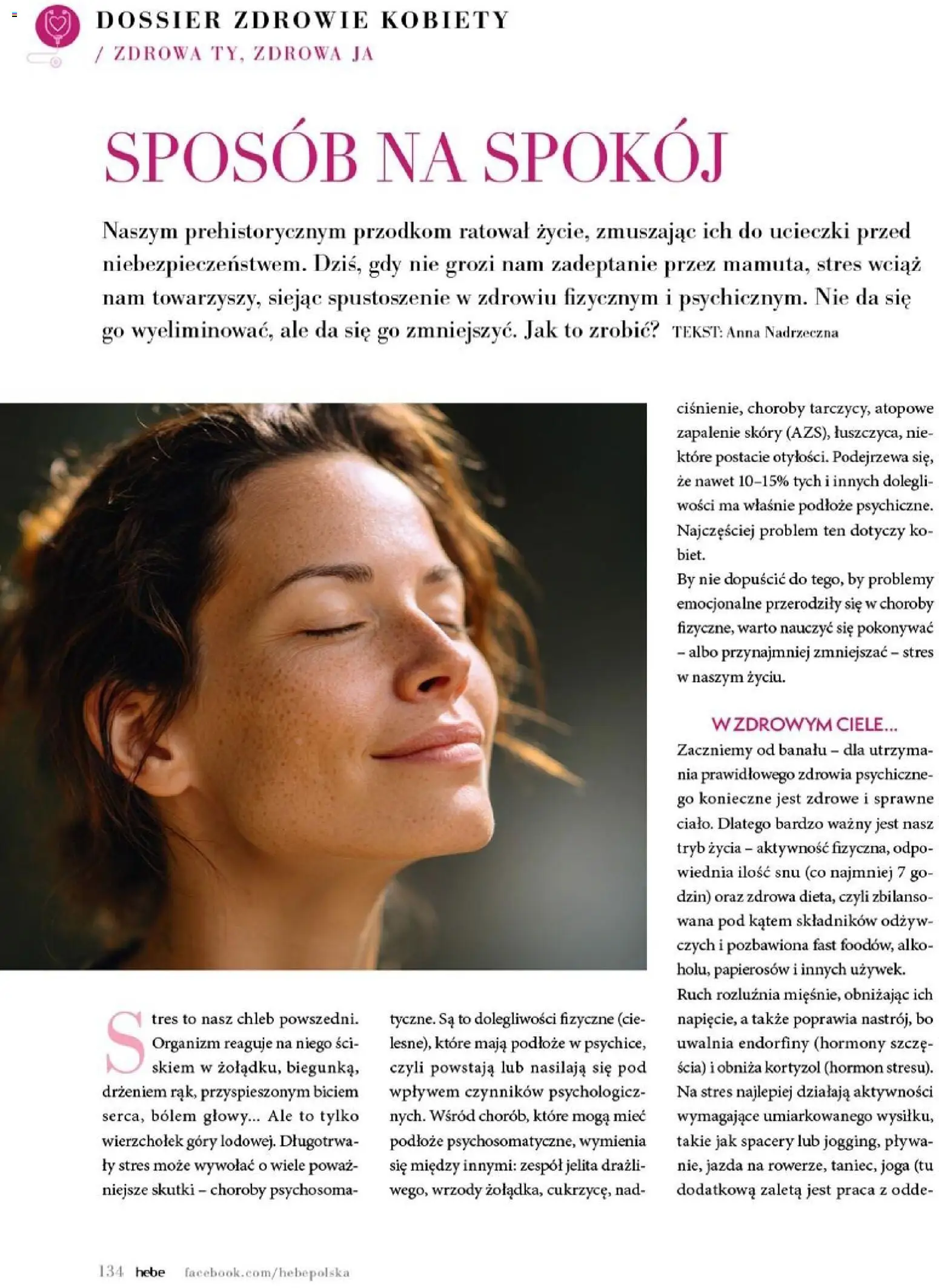 DOSSIER ZDROWIE KOBIETY
/ ZDROWA TY, ZDROWA JA

SPOSÓB NA SPOKÓJ

Naszym prehistorycznym przodkom ratował życie, zmuszając ich do ucieczki przed niebezpieczeństwem. Dziś, gdy nie grozi nam zadeptanie przez mamuta, stres wciąż nam towarzyszy, siejąc spustoszenie w zdrowiu fizycznym i psychicznym. Nie da się go wyeliminować, ale da się go zmniejszyć. Jak to zrobić? TEKST: Anna Nadrzeczna

Stres to nasz chleb powszedni. Organizm reaguje na niego ściskiem w żołądku, biegunką, drżeniem rąk, przyspieszonym biciem serca, bólem głowy... Ale to tylko wierzchołek góry lodowej. Długotrwały stres może wywołać o wiele poważniejsze skutki – choroby psychosomatyczne. Są to dolegliwości fizyczne (cielesne), które mają podłoże w psychice, czyli powstają lub nasilają się pod wpływem czynników psychologicznych. Wśród chorób, które mogą mieć podłoże psychosomatyczne, wymienia się między innymi: zespół jelita drażliwego, wrzody żołądka, cukrzycę, nadciśnienie, choroby tarczycy, atopowe zapalenie skóry (AZS), łuszczyca, niektóre postacie otyłości. Podejrzewa się, że nawet 10–15% tych i innych dolegliwości ma właśnie podłoże psychiczne. Najczęściej problem ten dotyczy kobiet.
By nie dopuścić do tego, by problemy emocjonalne przerodziły się w choroby fizyczne, warto nauczyć się pokonywać – albo przynajmniej zmniejszać – stres w naszym życiu.

W ZDROWYM CIELE...
Zaczniemy od banału – dla utrzymania prawidłowego zdrowia psychicznego konieczne jest zdrowe i sprawne ciało. Dlatego bardzo ważny jest nasz tryb życia – aktywność fizyczna, odpowiednia ilość snu (co najmniej 7 godzin) oraz zdrowa dieta, czyli zbilansowana pod kątem składników odżywczych i pozbawiona fast foodów, alkoholu, papierosów i innych używek.
Ruch rozluźnia mięśnie, obniżając ich napięcie, a także poprawia nastrój, bo uwalnia endorfiny (hormony szczęścia) i obniża kortyzol (hormon stresu). Na stres najlepiej działają aktywności wymagające umiarkowanego wysiłku, takie jak spacery lub jogging, pływanie, jazda na rowerze, taniec, joga (tu dodatkową zaletą jest praca z odde-

134 hebe facebook.com/hebepolska